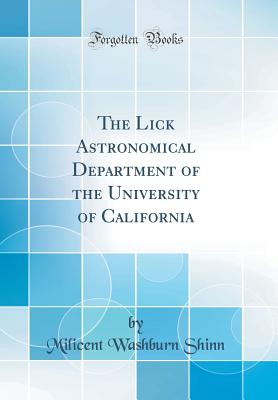 Forgotten Books

The Lick Astronomical Department of the University of California

by

Milicent Washburn Shinn